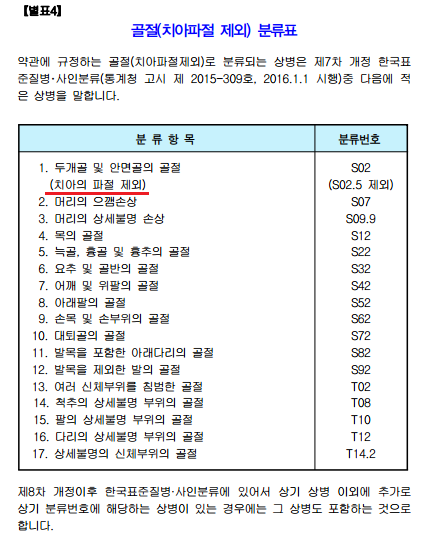 【별표4】

골절(치아파절 제외) 분류표

약관에 규정하는 골절(치아파절제외)로 분류되는 상병은 제7차 개정 한국표준질병·사인분류(통계청 고시 제 2015-309호, 2016.1.1 시행)중 다음에 적은 상병을 말합니다.

| 분 류 항 목 | 분류번호 |
|---|---|
| 1. 두개골 및 안면골의 골절 (치아의 파절 제외) | S02 (S02.5 제외) |
| 2. 머리의 으깸손상 | S07 |
| 3. 머리의 상세불명 손상 | S09.9 |
| 4. 목의 골절 | S12 |
| 5. 늑골, 흉골 및 흉추의 골절 | S22 |
| 6. 요추 및 골반의 골절 | S32 |
| 7. 어깨 및 위팔의 골절 | S42 |
| 8. 아래팔의 골절 | S52 |
| 9. 손목 및 손부위의 골절 | S62 |
| 10. 대퇴골의 골절 | S72 |
| 11. 발목을 포함한 아래다리의 골절 | S82 |
| 12. 발목을 제외한 발의 골절 | S92 |
| 13. 여러 신체부위를 침범한 골절 | T02 |
| 14. 척추의 상세불명 부위의 골절 | T08 |
| 15. 팔의 상세불명 부위의 골절 | T10 |
| 16. 다리의 상세불명 부위의 골절 | T12 |
| 17. 상세불명의 신체부위의 골절 | T14.2 |

제8차 개정이후 한국표준질병·사인분류에 있어서 상기 상병 이외에 추가로 상기 분류번호에 해당하는 상병이 있는 경우에는 그 상병도 포함하는 것으로 합니다.